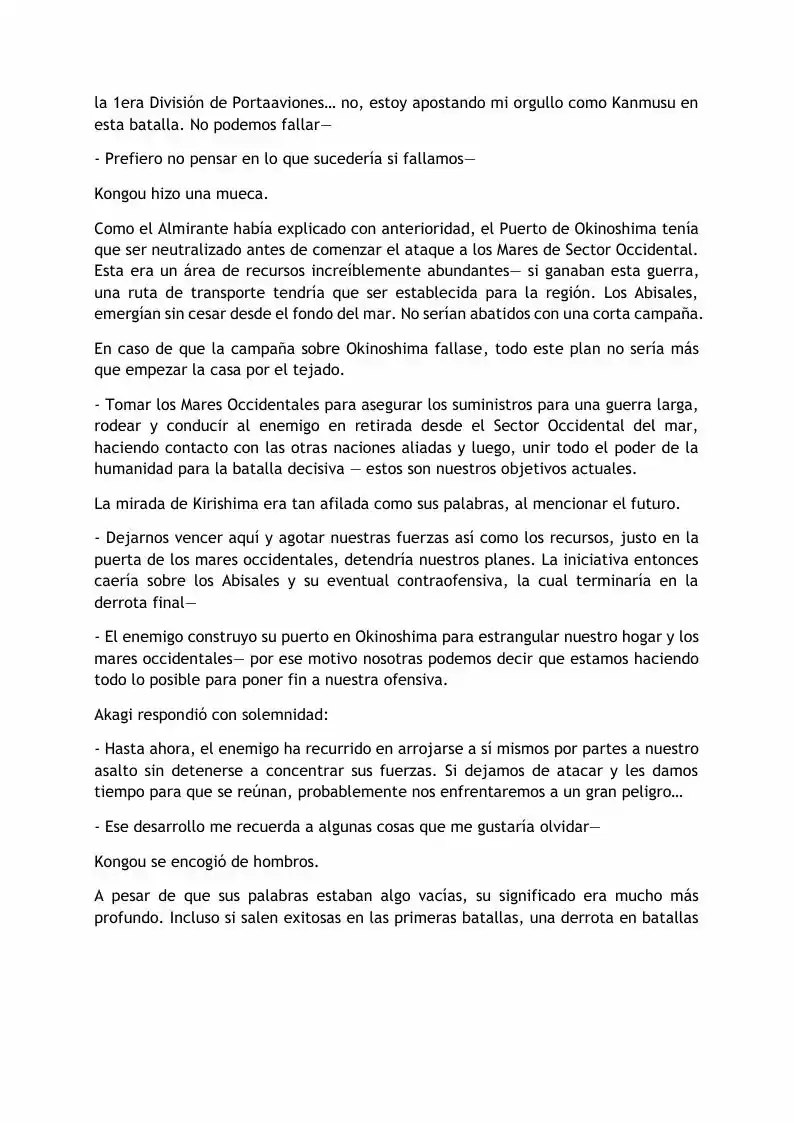 la 1era División de Portaaviones… no, estoy apostando mi orgullo como Kanmusu en esta batalla. No podemos fallar—

- Prefiero no pensar en lo que sucedería si fallamos—

Kongou hizo una mueca.

Como el Almirante había explicado con anterioridad, el Puerto de Okinoshima tenía que ser neutralizado antes de comenzar el ataque a los Mares de Sector Occidental. Esta era un área de recursos increíblemente abundantes— si ganaban esta guerra, una ruta de transporte tendría que ser establecida para la región. Los Abisales, emergían sin cesar desde el fondo del mar. No serían abatidos con una corta campaña.

En caso de que la campaña sobre Okinoshima fallase, todo este plan no sería más que empezar la casa por el tejado.

- Tomar los Mares Occidentales para asegurar los suministros para una guerra larga, rodear y conducir al enemigo en retirada desde el Sector Occidental del mar, haciendo contacto con las otras naciones aliadas y luego, unir todo el poder de la humanidad para la batalla decisiva — estos son nuestros objetivos actuales.

La mirada de Kirishima era tan afilada como sus palabras, al mencionar el futuro.

- Dejarnos vencer aquí y agotar nuestras fuerzas así como los recursos, justo en la puerta de los mares occidentales, detendría nuestros planes. La iniciativa entonces caería sobre los Abisales y su eventual contraofensiva, la cual terminaría en la derrota final—

- El enemigo construyo su puerto en Okinoshima para estrangular nuestro hogar y los mares occidentales— por ese motivo nosotras podemos decir que estamos haciendo todo lo posible para poner fin a nuestra ofensiva.

Akagi respondió con solemnidad:

- Hasta ahora, el enemigo ha recurrido en arrojarse a sí mismos por partes a nuestro asalto sin detenerse a concentrar sus fuerzas. Si dejamos de atacar y les damos tiempo para que se reúnan, probablemente nos enfrentaremos a un gran peligro…

- Ese desarrollo me recuerda a algunas cosas que me gustaría olvidar—

Kongou se encogió de hombros.

A pesar de que sus palabras estaban algo vacías, su significado era mucho más profundo. Incluso si salen exitosas en las primeras batallas, una derrota en batallas